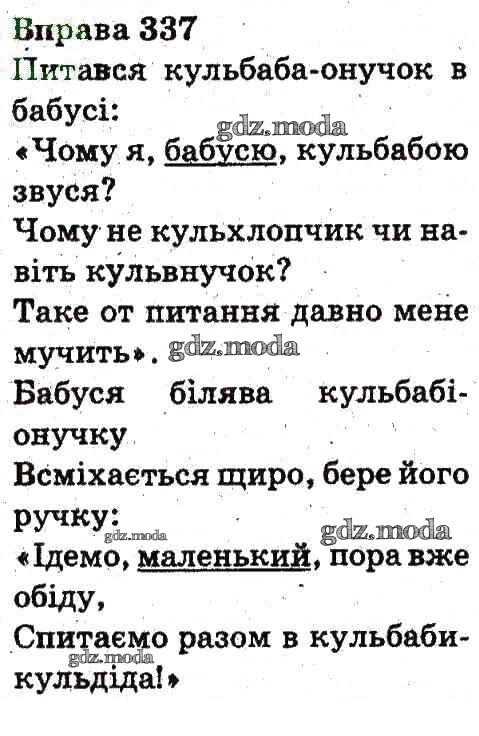 Вправа 337

Питався кульбаба-онучок в бабусі:
«Чому я, бабусю, кульбабою звуся?
Чому не кульхлопчик чи навіть кульвнучок?
Таке от питання давно мене мучить».
Бабуся білява кульбабі-онучку
Всміхається щиро, бере його ручку:
«Ідемо, маленький, пора вже обіду,
Спитаємо разом в кульбаби-кульдіда!»

gdz.moda